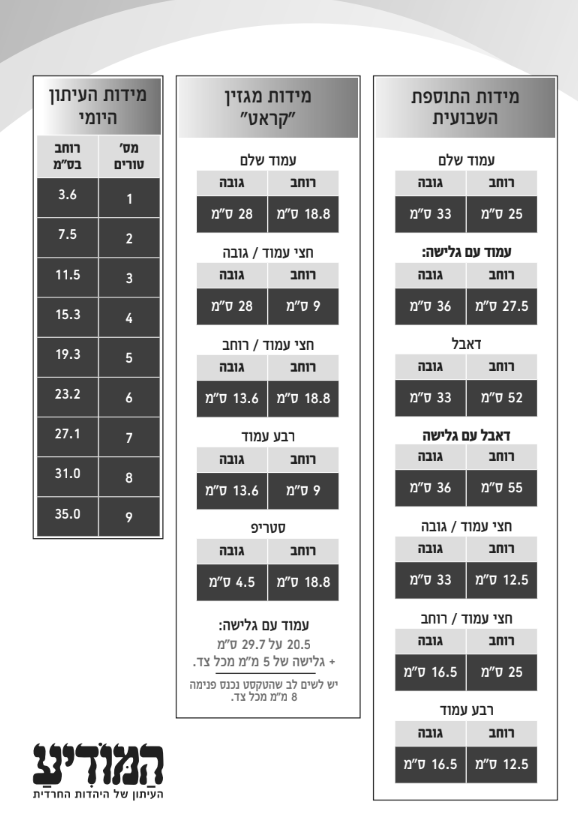 מידות התוספת השבועית

עמוד שלם

| רוחב | גובה |
|---|---|
| 25 ס"מ | 33 ס"מ |

עמוד עם גלישה:

| רוחב | גובה |
|---|---|
| 27.5 ס"מ | 36 ס"מ |

דאבל

| רוחב | גובה |
|---|---|
| 52 ס"מ | 33 ס"מ |

דאבל עם גלישה

| רוחב | גובה |
|---|---|
| 55 ס"מ | 36 ס"מ |

חצי עמוד / גובה

| רוחב | גובה |
|---|---|
| 12.5 ס"מ | 33 ס"מ |

חצי עמוד / רוחב

| רוחב | גובה |
|---|---|
| 25 ס"מ | 16.5 ס"מ |

רבע עמוד

| רוחב | גובה |
|---|---|
| 12.5 ס"מ | 16.5 ס"מ |

מידות מגזין "קראט"

עמוד שלם

| רוחב | גובה |
|---|---|
| 18.8 ס"מ | 28 ס"מ |

חצי עמוד / גובה

| רוחב | גובה |
|---|---|
| 9 ס"מ | 28 ס"מ |

חצי עמוד / רוחב

| רוחב | גובה |
|---|---|
| 18.8 ס"מ | 13.6 ס"מ |

רבע עמוד

| רוחב | גובה |
|---|---|
| 9 ס"מ | 13.6 ס"מ |

סטריפ

| רוחב | גובה |
|---|---|
| 18.8 ס"מ | 4.5 ס"מ |

עמוד עם גלישה:
20.5 על 29.7 ס"מ
+ גלישה של 5 מ"מ מכל צד.

יש לשים לב שהטקסט נכנס פנימה 8 מ"מ מכל צד.

מידות העיתון היומי

| מס' טורים | רוחב בס"מ |
|---|---|
| 1 | 3.6 |
| 2 | 7.5 |
| 3 | 11.5 |
| 4 | 15.3 |
| 5 | 19.3 |
| 6 | 23.2 |
| 7 | 27.1 |
| 8 | 31.0 |
| 9 | 35.0 |

המודיע
העיתון של היהדות החרדית